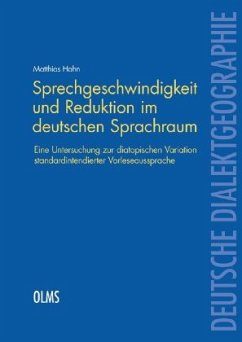 Matthias Hahn

Sprechgeschwindigkeit und Reduktion im deutschen Sprachraum

Eine Untersuchung zur diatopischen Variation standardintendierter Vorleseaussprache

OLMS

DEUTSCHE DIALEKTGEOGRAPHIE